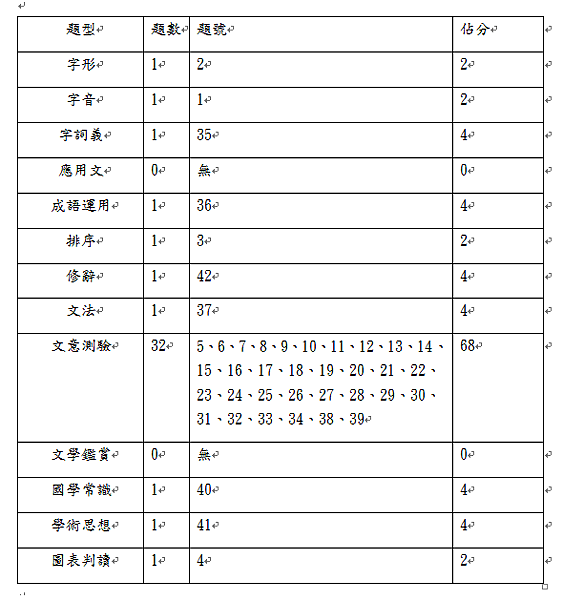 | 題型 | 題數 | 題號 | 佔分 |
|---|---|---|---|
| 字形 | 1 | 2 | 2 |
| 字音 | 1 | 1 | 2 |
| 字詞義 | 1 | 35 | 4 |
| 應用文 | 0 | 無 | 0 |
| 成語運用 | 1 | 36 | 4 |
| 排序 | 1 | 3 | 2 |
| 修辭 | 1 | 42 | 4 |
| 文法 | 1 | 37 | 4 |
| 文意測驗 | 32 | 5、6、7、8、9、10、11、12、13、14、15、16、17、18、19、20、21、22、23、24、25、26、27、28、29、30、31、32、33、34、38、39 | 68 |
| 文學鑑賞 | 0 | 無 | 0 |
| 國學常識 | 1 | 40 | 4 |
| 學術思想 | 1 | 41 | 4 |
| 圖表判讀 | 1 | 4 | 2 |